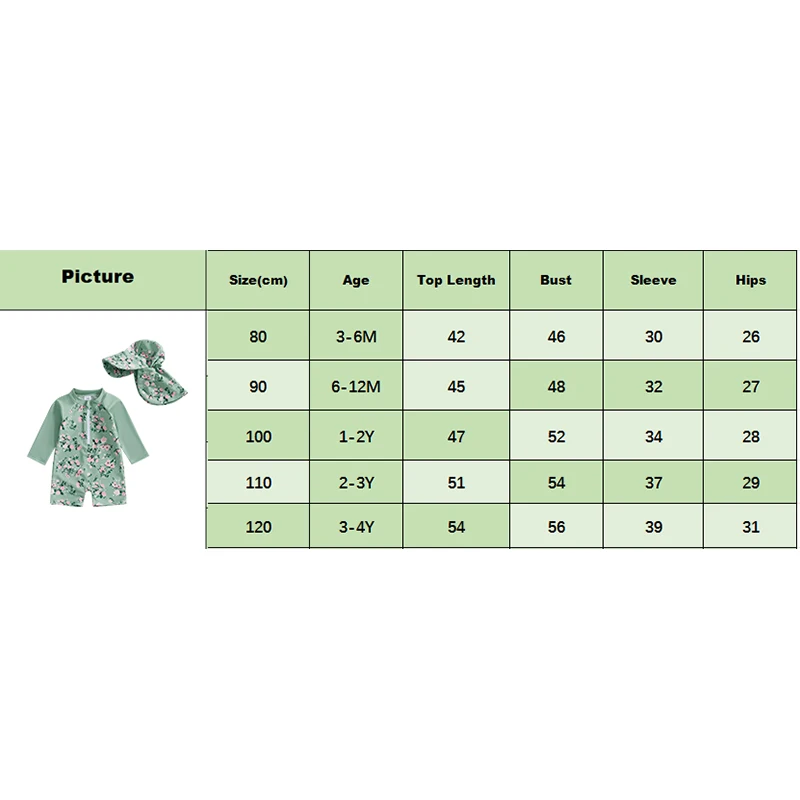 | Picture | Size(cm) | Age | Top Length | Bust | Sleeve | Hips |
|---|---|---|---|---|---|---|
| | 80 | 3-6M | 42 | 46 | 30 | 26 |
| | 90 | 6-12M | 45 | 48 | 32 | 27 |
| | 100 | 1-2Y | 47 | 52 | 34 | 28 |
| | 110 | 2-3Y | 51 | 54 | 37 | 29 |
| | 120 | 3-4Y | 54 | 56 | 39 | 31 |